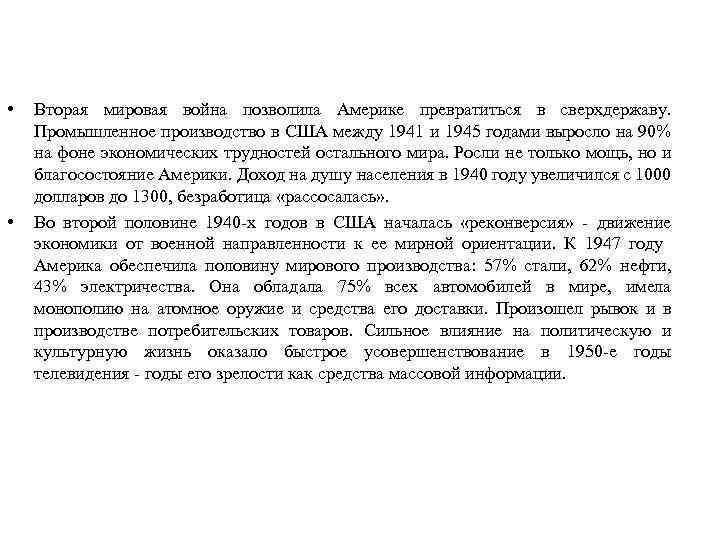 • Вторая мировая война позволила Америке превратиться в сверхдержаву. Промышленное производство в США между 1941 и 1945 годами выросло на 90% на фоне экономических трудностей остального мира. Росли не только мощь, но и благосостояние Америки. Доход на душу населения в 1940 году увеличился с 1000 долларов до 1300, безработица «рассосалась».

• Во второй половине 1940-х годов в США началась «реконверсия» - движение экономики от военной направленности к ее мирной ориентации. К 1947 году Америка обеспечила половину мирового производства: 57% стали, 62% нефти, 43% электричества. Она обладала 75% всех автомобилей в мире, имела монополию на атомное оружие и средства его доставки. Произошел рывок и в производстве потребительских товаров. Сильное влияние на политическую и культурную жизнь оказало быстрое усовершенствование в 1950-е годы телевидения - годы его зрелости как средства массовой информации.